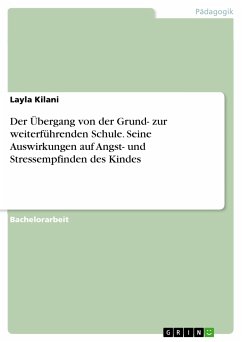 Pädagogik

Layla Kilani

Der Übergang von der Grund- zur weiterführenden Schule. Seine Auswirkungen auf Angst- und Stressempfinden des Kindes

Bachelorarbeit

GRIN